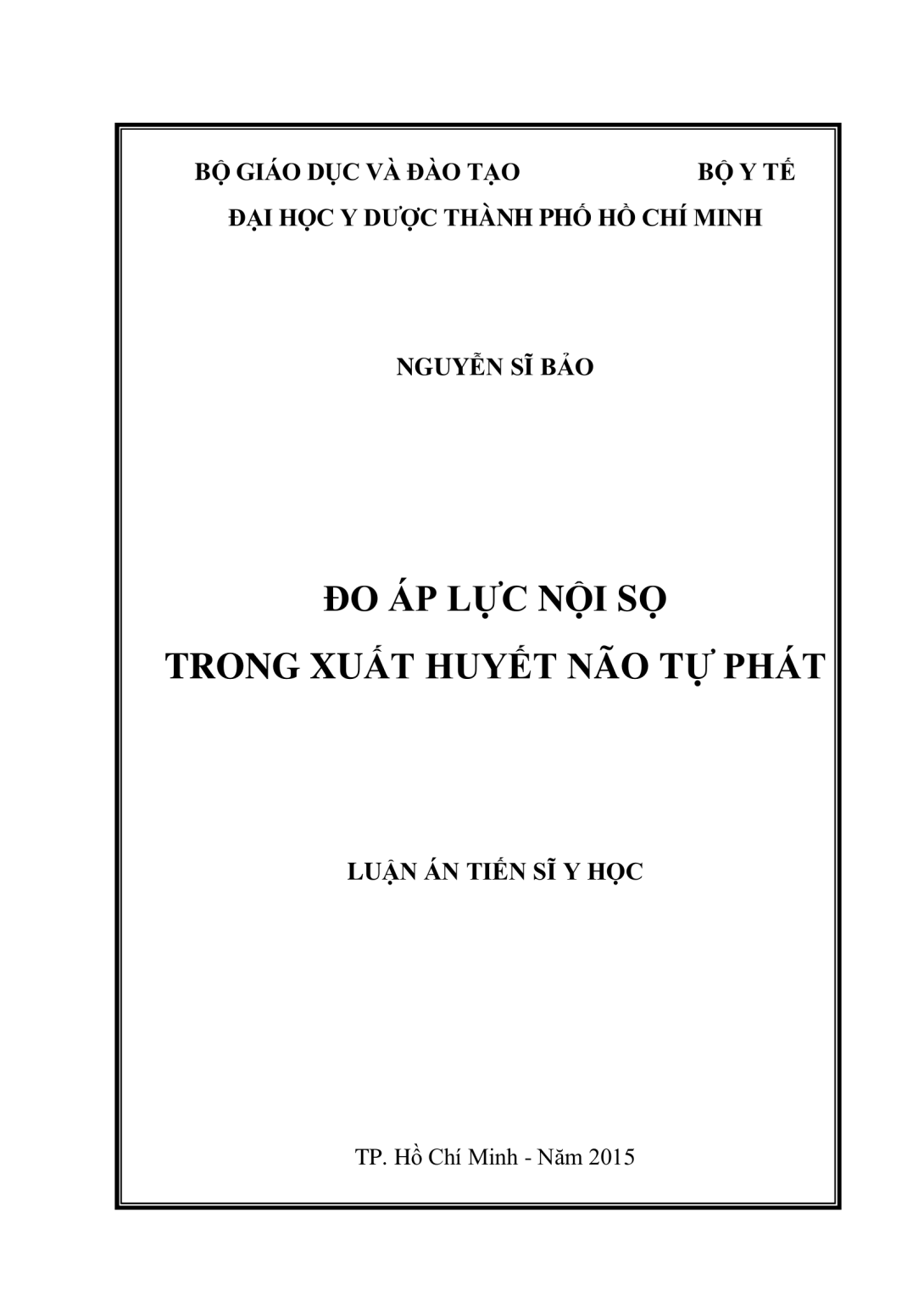 BỘ GIÁO DỤC VÀ ĐÀO TẠO BỘ Y TẾ
ĐẠI HỌC Y DƯỢC THÀNH PHỐ HỒ CHÍ MINH

NGUYỄN SĨ BẢO

ĐO ÁP LỰC NỘI SỌ
TRONG XUẤT HUYẾT NÃO TỰ PHÁT

LUẬN ÁN TIẾN SĨ Y HỌC

TP. Hồ Chí Minh - Năm 2015